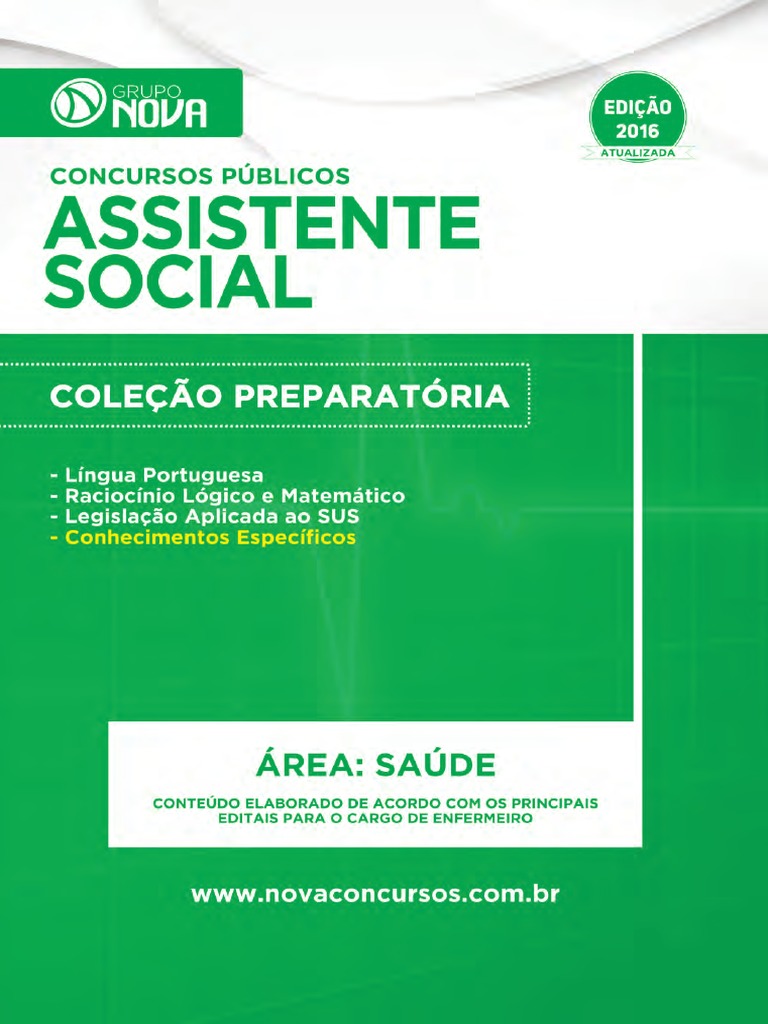 GRUPO NOVA

EDIÇÃO 2016 ATUALIZADA

CONCURSOS PÚBLICOS
ASSISTENTE SOCIAL

COLEÇÃO PREPARATÓRIA

- Língua Portuguesa
- Raciocínio Lógico e Matemático
- Legislação Aplicada ao SUS
- Conhecimentos Específicos

ÁREA: SAÚDE

CONTEÚDO ELABORADO DE ACORDO COM OS PRINCIPAIS EDITAIS PARA O CARGO DE ENFERMEIRO

www.novaconcursos.com.br